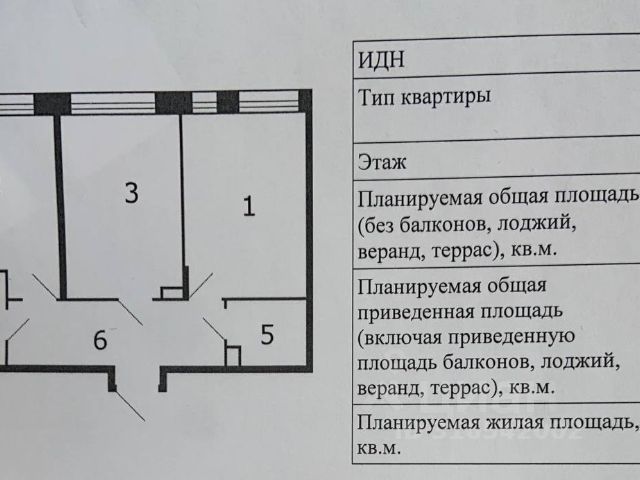 3

1

6

5

| ИДН |
|---|
| Тип квартиры |
| Этаж |
| Планируемая общая площадь (без балконов, лоджий, веранд, террас), кв.м. |
| Планируемая общая приведенная площадь (включая приведенную площадь балконов, лоджий, веранд, террас), кв.м. |
| Планируемая жилая площадь, кв.м. |